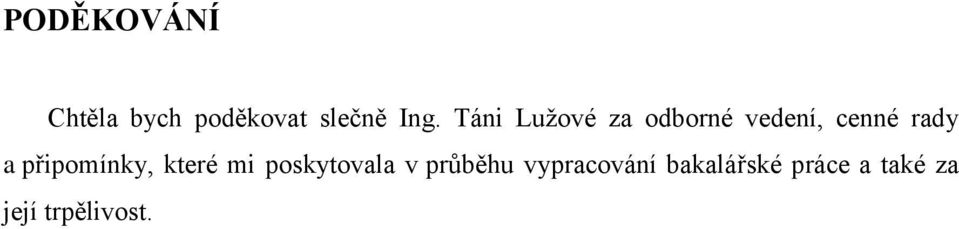 PODĚKOVÁNÍ

Chtěla bych poděkovat slečně Ing. Táni Lužové za odborné vedení, cenné rady a připomínky, které mi poskytovala v průběhu vypracování bakalářské práce a také za její trpělivost.